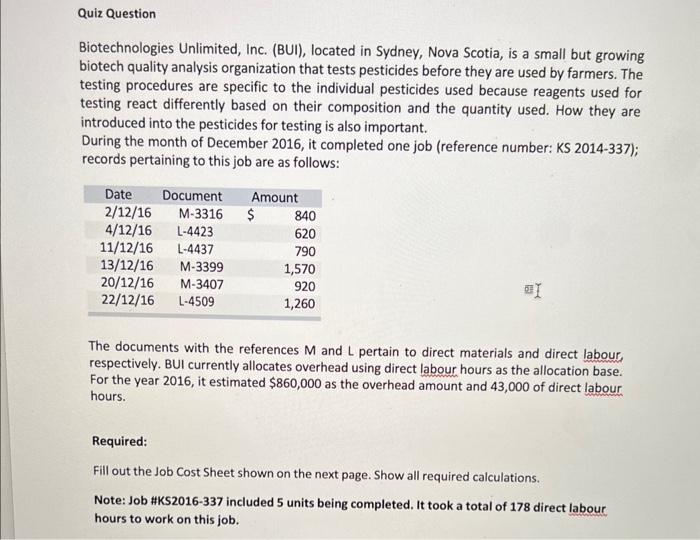 Quiz Question

Biotechnologies Unlimited, Inc. (BUI), located in Sydney, Nova Scotia, is a small but growing biotech quality analysis organization that tests pesticides before they are used by farmers. The testing procedures are specific to the individual pesticides used because reagents used for testing react differently based on their composition and the quantity used. How they are introduced into the pesticides for testing is also important.
During the month of December 2016, it completed one job (reference number: KS 2014-337); records pertaining to this job are as follows:

| Date | Document | Amount |
|---|---|---|
| 2/12/16 | M-3316 | $ 840 |
| 4/12/16 | L-4423 | 620 |
| 11/12/16 | L-4437 | 790 |
| 13/12/16 | M-3399 | 1,570 |
| 20/12/16 | M-3407 | 920 |
| 22/12/16 | L-4509 | 1,260 |

The documents with the references M and L pertain to direct materials and direct labour, respectively. BUI currently allocates overhead using direct labour hours as the allocation base. For the year 2016, it estimated $860,000 as the overhead amount and 43,000 of direct labour hours.

Required:

Fill out the Job Cost Sheet shown on the next page. Show all required calculations.

Note: Job #KS2016-337 included 5 units being completed. It took a total of 178 direct labour hours to work on this job.